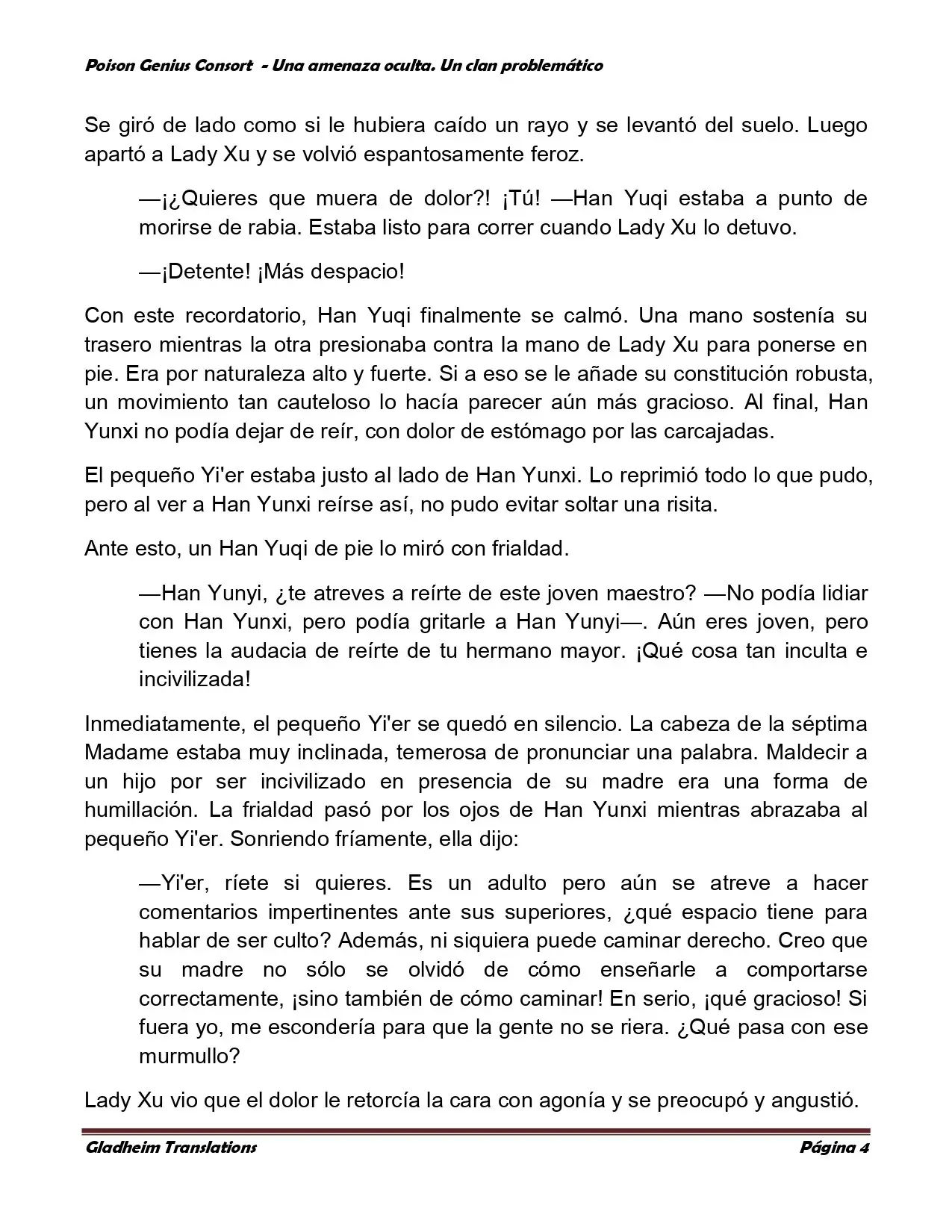 Poison Genius Consort - Una amenaza oculta. Un clan problemático

Se giró de lado como si le hubiera caído un rayo y se levantó del suelo. Luego apartó a Lady Xu y se volvió espantosamente feroz.

—¡¿Quieres que muera de dolor?! ¡Tú! —Han Yuqi estaba a punto de morirse de rabia. Estaba listo para correr cuando Lady Xu lo detuvo.

—¡Detente! ¡Más despacio!

Con este recordatorio, Han Yuqi finalmente se calmó. Una mano sostenía su trasero mientras la otra presionaba contra la mano de Lady Xu para ponerse en pie. Era por naturaleza alto y fuerte. Si a eso se le añade su constitución robusta, un movimiento tan cauteloso lo hacía parecer aún más gracioso. Al final, Han Yunxi no podía dejar de reír, con dolor de estómago por las carcajadas.

El pequeño Yi'er estaba justo al lado de Han Yunxi. Lo reprimió todo lo que pudo, pero al ver a Han Yunxi reírse así, no pudo evitar soltar una risita.

Ante esto, un Han Yuqi de pie lo miró con frialdad.

—Han Yunyi, ¿te atreves a reírte de este joven maestro? —No podía lidiar con Han Yunxi, pero podía gritarle a Han Yunyi—. Aún eres joven, pero tienes la audacia de reírte de tu hermano mayor. ¡Qué cosa tan inculta e incivilizada!

Inmediatamente, el pequeño Yi'er se quedó en silencio. La cabeza de la séptima Madame estaba muy inclinada, temerosa de pronunciar una palabra. Maldecir a un hijo por ser incivilizado en presencia de su madre era una forma de humillación. La frialdad pasó por los ojos de Han Yunxi mientras abrazaba al pequeño Yi'er. Sonriendo fríamente, ella dijo:

—Yi'er, ríete si quieres. Es un adulto pero aún se atreve a hacer comentarios impertinentes ante sus superiores, ¿qué espacio tiene para hablar de ser culto? Además, ni siquiera puede caminar derecho. Creo que su madre no sólo se olvidó de cómo enseñarle a comportarse correctamente, ¡sino también de cómo caminar! En serio, ¡qué gracioso! Si fuera yo, me escondería para que la gente no se riera. ¿Qué pasa con ese murmullo?

Lady Xu vio que el dolor le retorcía la cara con agonía y se preocupó y angustió.

Gladheim Translations
Página 4